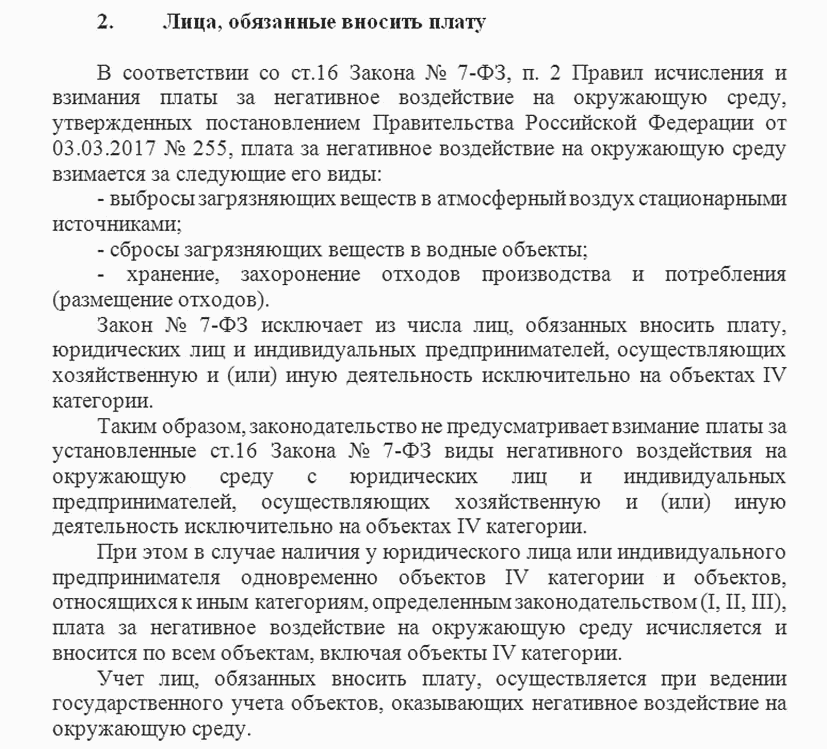 2. Лица, обязанные вносить плату

В соответствии со ст.16 Закона № 7-ФЗ, п. 2 Правил исчисления и взимания платы за негативное воздействие на окружающую среду, утвержденных постановлением Правительства Российской Федерации от 03.03.2017 № 255, плата за негативное воздействие на окружающую среду взимается за следующие его виды:

- выбросы загрязняющих веществ в атмосферный воздух стационарными источниками;

- сбросы загрязняющих веществ в водные объекты;

- хранение, захоронение отходов производства и потребления (размещение отходов).

Закон № 7-ФЗ исключает из числа лиц, обязанных вносить плату, юридических лиц и индивидуальных предпринимателей, осуществляющих хозяйственную и (или) иную деятельность исключительно на объектах IV категории.

Таким образом, законодательство не предусматривает взимание платы за установленные ст.16 Закона № 7-ФЗ виды негативного воздействия на окружающую среду с юридических лиц и индивидуальных предпринимателей, осуществляющих хозяйственную и (или) иную деятельность исключительно на объектах IV категории.

При этом в случае наличия у юридического лица или индивидуального предпринимателя одновременно объектов IV категории и объектов, относящихся к иным категориям, определенным законодательством (I, II, III), плата за негативное воздействие на окружающую среду исчисляется и вносится по всем объектам, включая объекты IV категории.

Учет лиц, обязанных вносить плату, осуществляется при ведении государственного учета объектов, оказывающих негативное воздействие на окружающую среду.